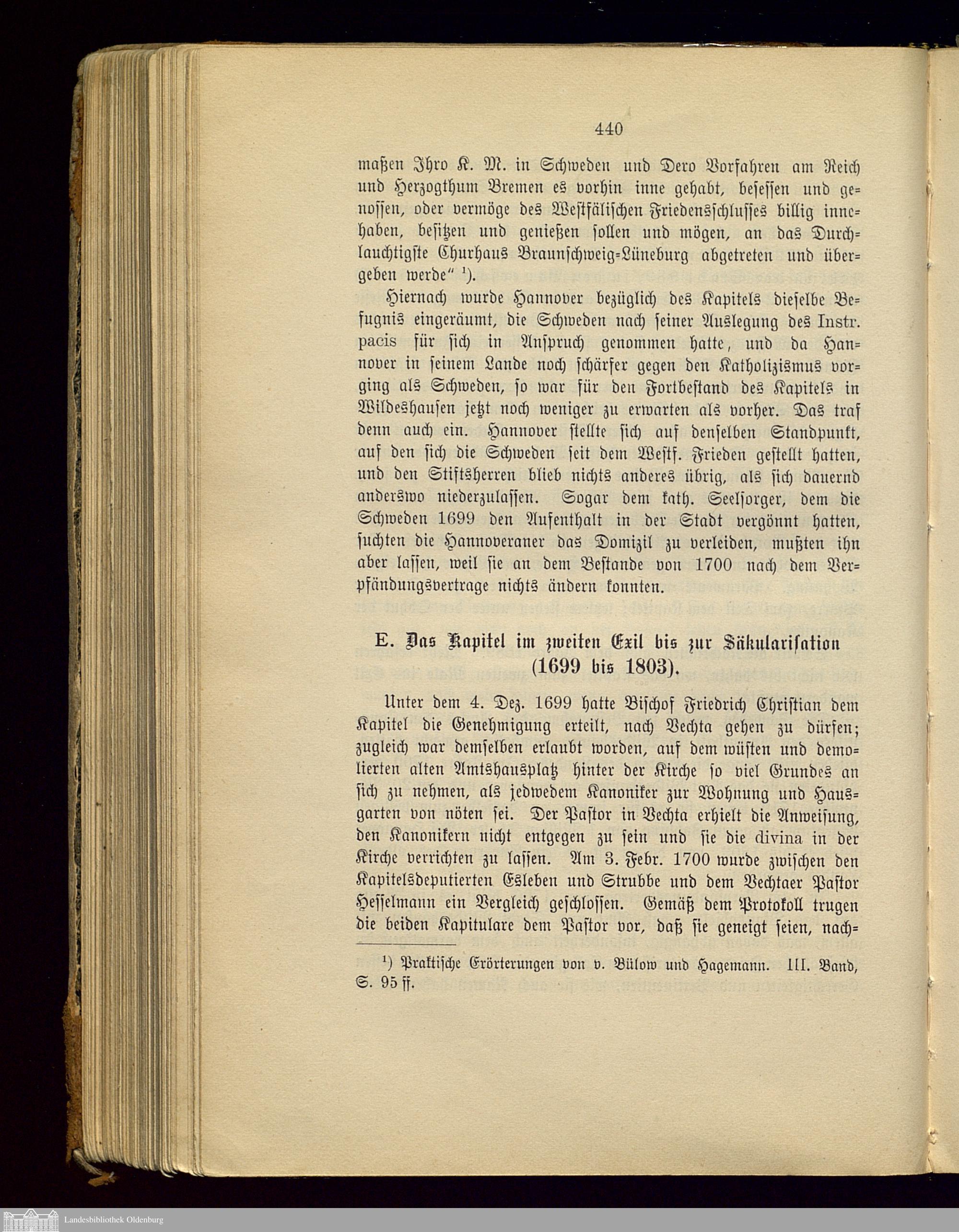 440

maßen Ihro K. M. in Schweden und Dero Vorfahren am Reich und Herzogthum Bremen es vorhin inne gehabt, besessen und genossen, oder vermöge des Westfälischen Friedensschlusses billig innehaben, besitzen und genießen sollen und mögen, an das Durchlauchtigste Churhaus Braunschweig-Lüneburg abgetreten und übergeben werde" $^1$).

Hiernach wurde Hannover bezüglich des Kapitels dieselbe Befugnis eingeräumt, die Schweden nach seiner Auslegung des Instr. pacis für sich in Anspruch genommen hatte, und da Hannover in seinem Lande noch schärfer gegen den Katholizismus vorging als Schweden, so war für den Fortbestand des Kapitels in Wildeshausen jetzt noch weniger zu erwarten als vorher. Das traf denn auch ein. Hannover stellte sich auf denselben Standpunkt, auf den sich die Schweden seit dem Westf. Frieden gestellt hatten, und den Stiftsherren blieb nichts anderes übrig, als sich dauernd anderswo niederzulassen. Sogar dem kath. Seelsorger, dem die Schweden 1699 den Aufenthalt in der Stadt vergönnt hatten, suchten die Hannoveraner das Domizil zu verleiden, mußten ihn aber lassen, weil sie an dem Bestande von 1700 nach dem Verpfändungsvertrage nichts ändern konnten.

E. Das Kapitel im zweiten Exil bis zur Säkularisation (1699 bis 1803).

Unter dem 4. Dez. 1699 hatte Bischof Friedrich Christian dem Kapitel die Genehmigung erteilt, nach Vechta gehen zu dürfen; zugleich war demselben erlaubt worden, auf dem wüsten und demolierten alten Amtshausplatz hinter der Kirche so viel Grundes an sich zu nehmen, als jedwedem Kanoniker zur Wohnung und Hausgarten von nöten sei. Der Pastor in Vechta erhielt die Anweisung, den Kanonikern nicht entgegen zu sein und sie die divina in der Kirche verrichten zu lassen. Am 3. Febr. 1700 wurde zwischen den Kapitelsdeputierten Esleben und Strubbe und dem Vechtaer Pastor Hesselmann ein Vergleich geschlossen. Gemäß dem Protokoll trugen die beiden Kapitulare dem Pastor vor, daß sie geneigt seien, nach-

$^1$) Praktische Erörterungen von v. Bülow und Hagemann. III. Band, S. 95 ff.

Landesbibliothek Oldenburg